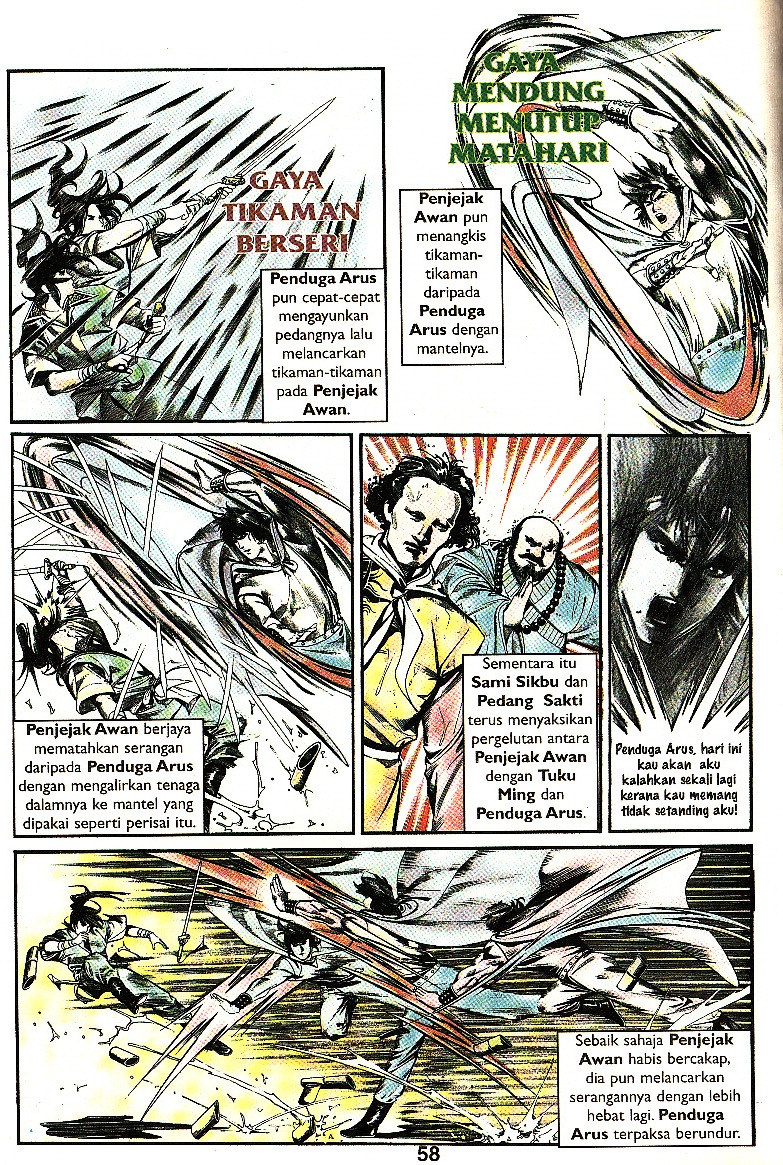 GAYA TIKAMAN BERSERI

Penduga Arus pun cepat-cepat mengayunkan pedangnya lalu melancarkan tikaman-tikaman pada Penjejak Awan.

GAYA MENDUNG MENUTUP MATAHARI

Penjejak Awan pun menangkis tikaman-tikaman daripada Penduga Arus dengan mantelnya.

Penjejak Awan berjaya mematahkan serangan daripada Penduga Arus dengan mengalirkan tenaga dalamnya ke mantel yang dipakai seperti perisai itu.

Sementara itu Sami Sikbu dan Pedang Sakti terus menyaksikan pergelutan antara Penjejak Awan dengan Tuku Ming dan Penduga Arus.

Penduga Arus, hari ini kau akan aku kalahkan sekali lagi kerana kau memang tidak setanding aku!

Sebaik sahaja Penjejak Awan habis bercakap, dia pun melancarkan serangannya dengan lebih hebat lagi. Penduga Arus terpaksa berundur.

58